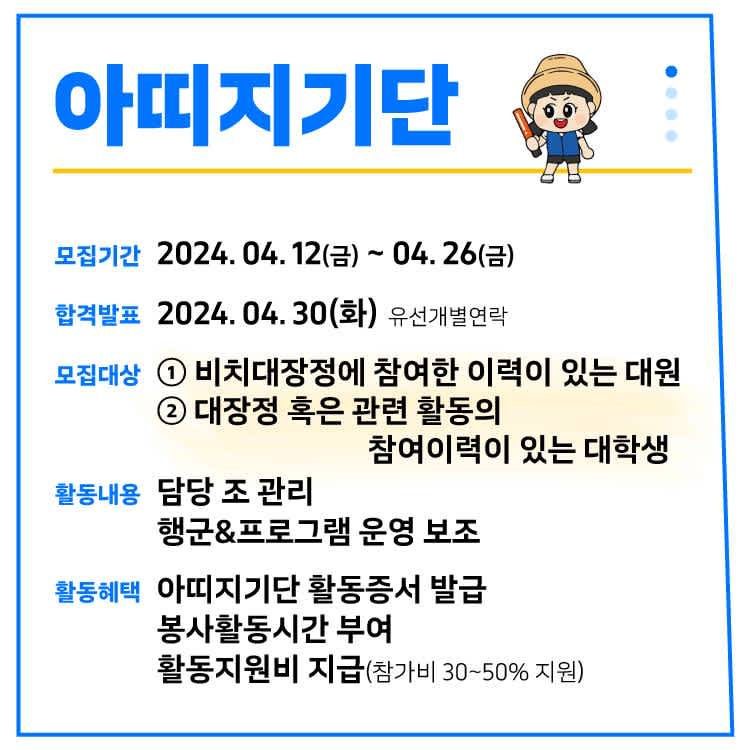 아띠지기단

모집기간 2024. 04. 12(금) ~ 04. 26(금)

합격발표 2024. 04. 30(화) 유선개별연락

모집대상 ① 비치대장정에 참여한 이력이 있는 대원
② 대장정 혹은 관련 활동의 참여이력이 있는 대학생

활동내용 담당 조 관리
행군&프로그램 운영 보조

활동혜택 아띠지기단 활동증서 발급
봉사활동시간 부여
활동지원비 지급(참가비 30~50% 지원)